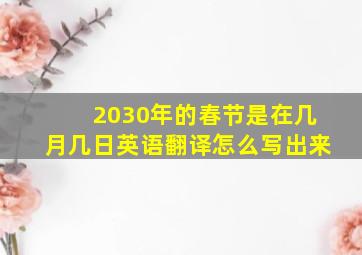 2030年的春节是在几月几日英语翻译怎么写出来